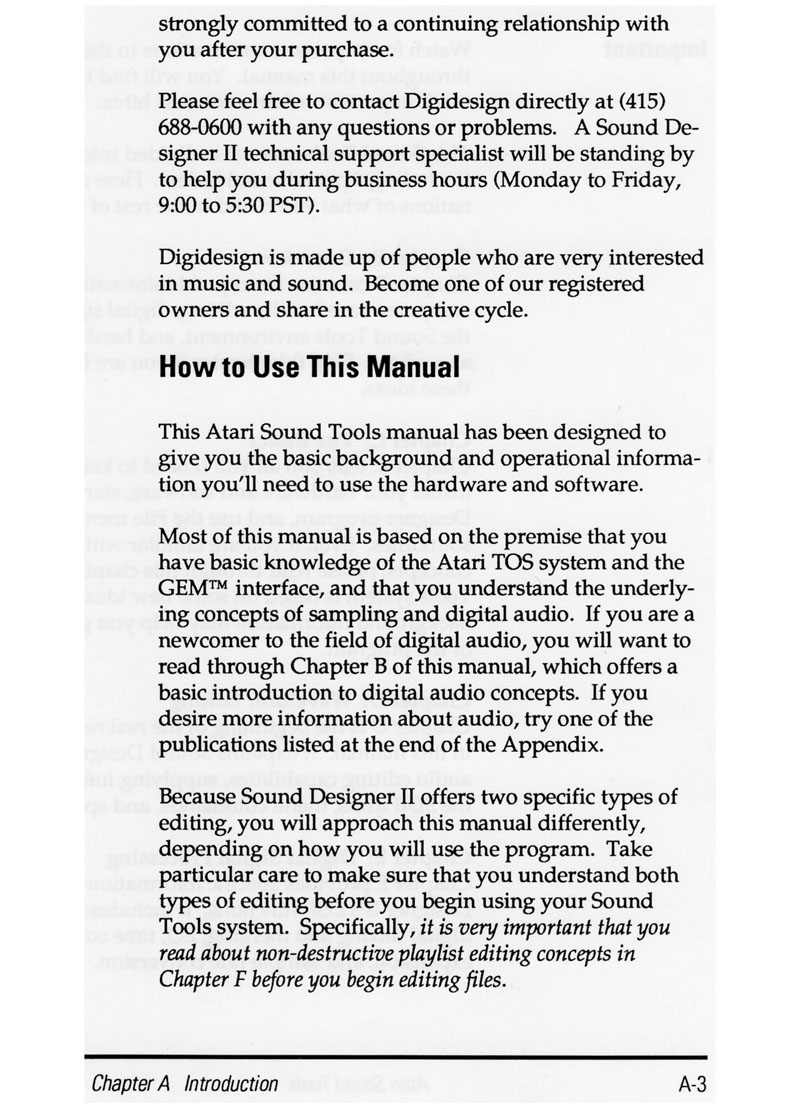 strongly committed to a continuing relationship with you after your purchase.

Please feel free to contact Digidesign directly at (415) 688-0600 with any questions or problems. A Sound Designer II technical support specialist will be standing by to help you during business hours (Monday to Friday, 9:00 to 5:30 PST).

Digidesign is made up of people who are very interested in music and sound. Become one of our registered owners and share in the creative cycle.

How to Use This Manual

This Atari Sound Tools manual has been designed to give you the basic background and operational information you'll need to use the hardware and software.

Most of this manual is based on the premise that you have basic knowledge of the Atari TOS system and the GEM™ interface, and that you understand the underlying concepts of sampling and digital audio. If you are a newcomer to the field of digital audio, you will want to read through Chapter B of this manual, which offers a basic introduction to digital audio concepts. If you desire more information about audio, try one of the publications listed at the end of the Appendix.

Because Sound Designer II offers two specific types of editing, you will approach this manual differently, depending on how you will use the program. Take particular care to make sure that you understand both types of editing before you begin using your Sound Tools system. Specifically, it is very important that you read about non-destructive playlist editing concepts in Chapter F before you begin editing files.

Chapter A Introduction A-3